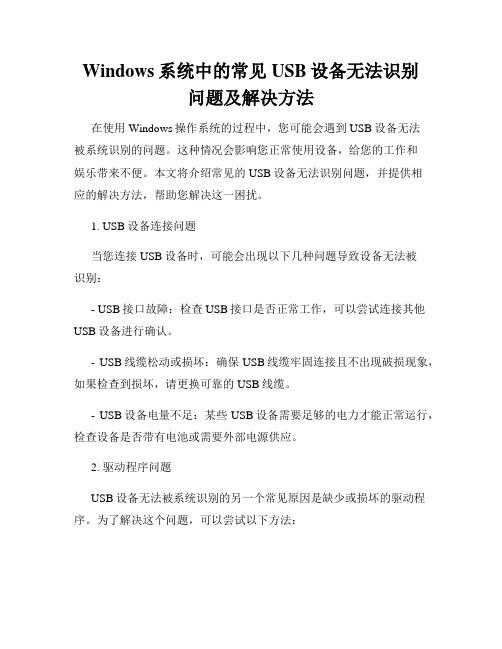 Windows 系统中的常见 USB 设备无法识别问题及解决方法

在使用 Windows 操作系统的过程中，您可能会遇到 USB 设备无法被系统识别的问题。这种情况会影响您正常使用设备，给您的工作和娱乐带来不便。本文将介绍常见的 USB 设备无法识别问题，并提供相应的解决方法，帮助您解决这一困扰。

1. USB 设备连接问题

当您连接 USB 设备时，可能会出现以下几种问题导致设备无法被识别：

- USB 接口故障：检查 USB 接口是否正常工作，可以尝试连接其他 USB 设备进行确认。

- USB 线缆松动或损坏：确保 USB 线缆牢固连接且不出现破损现象，如果检查到损坏，请更换可靠的 USB 线缆。

- USB 设备电量不足：某些 USB 设备需要足够的电力才能正常运行，检查设备是否带有电池或需要外部电源供应。

2. 驱动程序问题

USB 设备无法被系统识别的另一个常见原因是缺少或损坏的驱动程序。为了解决这个问题，可以尝试以下方法：